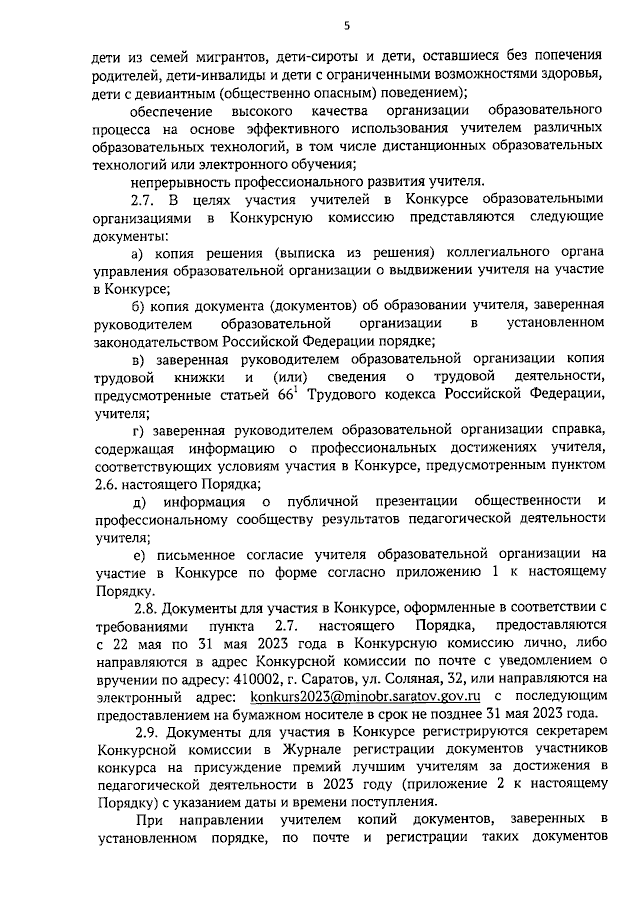 5

дети из семей мигрантов, дети-сироты и дети, оставшиеся без попечения родителей, дети-инвалиды и дети с ограниченными возможностями здоровья, дети с девиантным (общественно опасным) поведением);

обеспечение высокого качества организации образовательного процесса на основе эффективного использования учителем различных образовательных технологий, в том числе дистанционных образовательных технологий или электронного обучения;

непрерывность профессионального развития учителя.

2.7. В целях участия учителей в Конкурсе образовательными организациями в Конкурсную комиссию представляются следующие документы:

а) копия решения (выписка из решения) коллегиального органа управления образовательной организации о выдвижении учителя на участие в Конкурсе;

б) копия документа (документов) об образовании учителя, заверенная руководителем образовательной организации в установленном законодательством Российской Федерации порядке;

в) заверенная руководителем образовательной организации копия трудовой книжки и (или) сведения о трудовой деятельности, предусмотренные статьей $66^1$ Трудового кодекса Российской Федерации, учителя;

г) заверенная руководителем образовательной организации справка, содержащая информацию о профессиональных достижениях учителя, соответствующих условиям участия в Конкурсе, предусмотренным пунктом 2.6. настоящего Порядка;

д) информация о публичной презентации общественности и профессиональному сообществу результатов педагогической деятельности учителя;

е) письменное согласие учителя образовательной организации на участие в Конкурсе по форме согласно приложению 1 к настоящему Порядку.

2.8. Документы для участия в Конкурсе, оформленные в соответствии с требованиями пункта 2.7. настоящего Порядка, предоставляются с 22 мая по 31 мая 2023 года в Конкурсную комиссию лично, либо направляются в адрес Конкурсной комиссии по почте с уведомлением о вручении по адресу: 410002, г. Саратов, ул. Соляная, 32, или направляются на электронный адрес: konkurs2023@minobr.saratov.gov.ru с последующим предоставлением на бумажном носителе в срок не позднее 31 мая 2023 года.

2.9. Документы для участия в Конкурсе регистрируются секретарем Конкурсной комиссии в Журнале регистрации документов участников конкурса на присуждение премий лучшим учителям за достижения в педагогической деятельности в 2023 году (приложение 2 к настоящему Порядку) с указанием даты и времени поступления.

При направлении учителем копий документов, заверенных в установленном порядке, по почте и регистрации таких документов